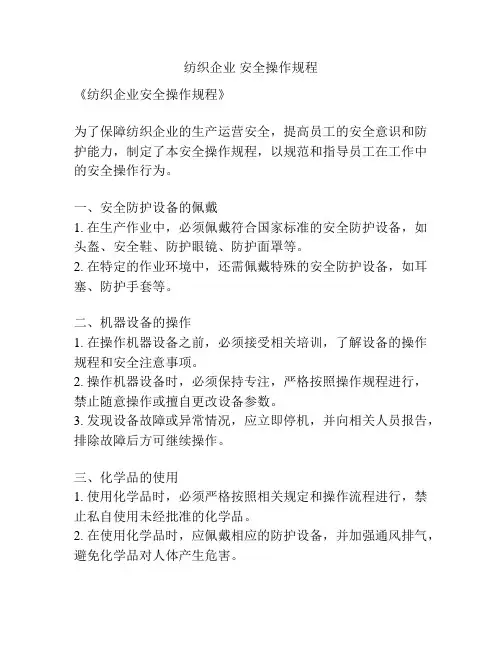 纺织企业 安全操作规程

《纺织企业安全操作规程》

为了保障纺织企业的生产运营安全，提高员工的安全意识和防护能力，制定了本安全操作规程，以规范和指导员工在工作中的安全操作行为。

一、安全防护设备的佩戴
1. 在生产作业中，必须佩戴符合国家标准的安全防护设备，如头盔、安全鞋、防护眼镜、防护面罩等。
2. 在特定的作业环境中，还需佩戴特殊的安全防护设备，如耳塞、防护手套等。

二、机器设备的操作
1. 在操作机器设备之前，必须接受相关培训，了解设备的操作规程和安全注意事项。
2. 操作机器设备时，必须保持专注，严格按照操作规程进行，禁止随意操作或擅自更改设备参数。
3. 发现设备故障或异常情况，应立即停机，并向相关人员报告，排除故障后方可继续操作。

三、化学品的使用
1. 使用化学品时，必须严格按照相关规定和操作流程进行，禁止私自使用未经批准的化学品。
2. 在使用化学品时，应佩戴相应的防护设备，并加强通风排气，避免化学品对人体产生危害。